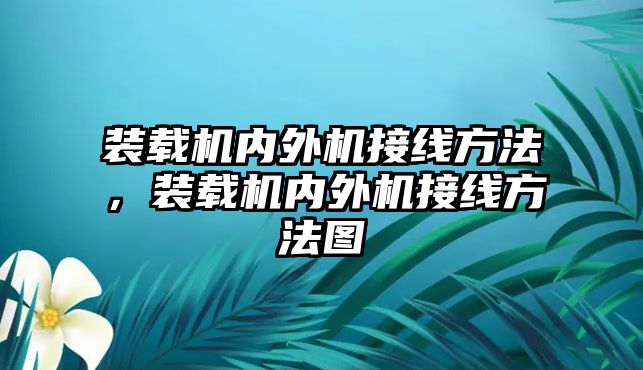 装载机内外机接线方法，装载机内外机接线方法图